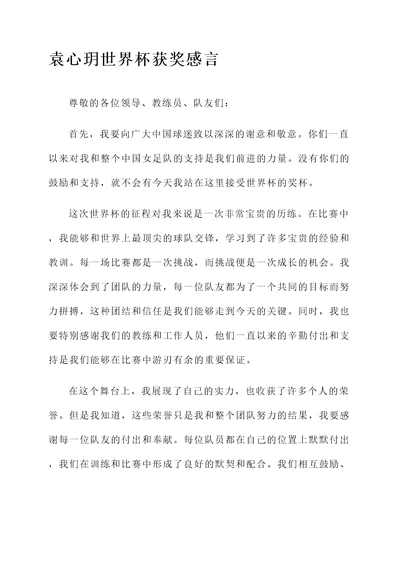 袁心玥世界杯获奖感言

尊敬的各位领导、教练员、队友们：

首先，我要向广大中国球迷致以深深的谢意和敬意。你们一直以来对我和整个中国女足队的支持是我们前进的力量。没有你们的鼓励和支持，就不会有今天我站在这里接受世界杯的奖杯。

这次世界杯的征程对我来说是一次非常宝贵的历练。在比赛中，我能够和世界上最顶尖的球队交锋，学习到了许多宝贵的经验和教训。每一场比赛都是一次挑战，而挑战便是一次成长的机会。我深深体会到了团队的力量，每一位队友都为了一个共同的目标而努力拼搏，这种团结和信任是我们能够走到今天的关键。同时，我也要特别感谢我们的教练和工作人员，他们一直以来的辛勤付出和支持是我们能够在比赛中游刃有余的重要保证。

在这个舞台上，我展现了自己的实力，也收获了许多个人的荣誉。但是我知道，这些荣誉只是我和整个团队努力的结果，我要感谢每一位队友的付出和奉献。每位队员都在自己的位置上默默付出，我们在训练和比赛中形成了良好的默契和配合。我们相互鼓励、